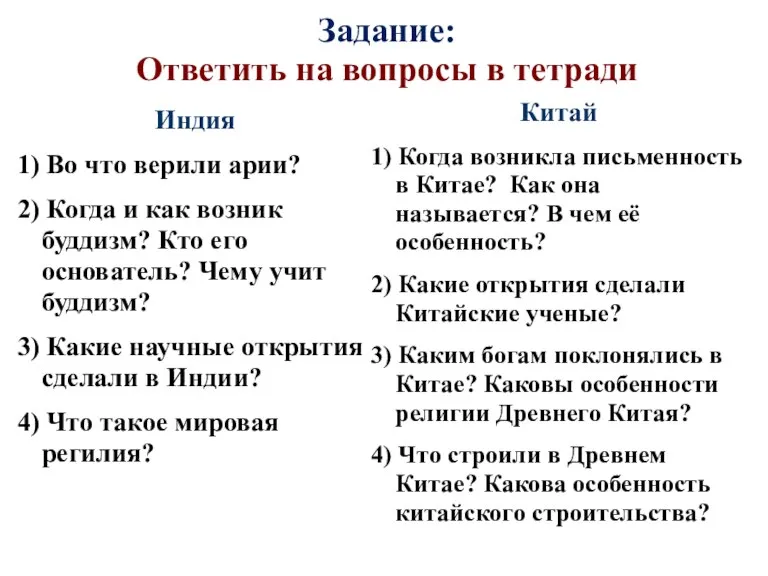 Задание:
Ответить на вопросы в тетради

Индия

1) Во что верили арии?

2) Когда и как возник буддизм? Кто его основатель? Чему учит буддизм?

3) Какие научные открытия сделали в Индии?

4) Что такое мировая регилия?

Китай

1) Когда возникла письменность в Китае? Как она называется? В чем её особенность?

2) Какие открытия сделали Китайские ученые?

3) Каким богам поклонялись в Китае? Каковы особенности религии Древнего Китая?

4) Что строили в Древнем Китае? Какова особенность китайского строительства?